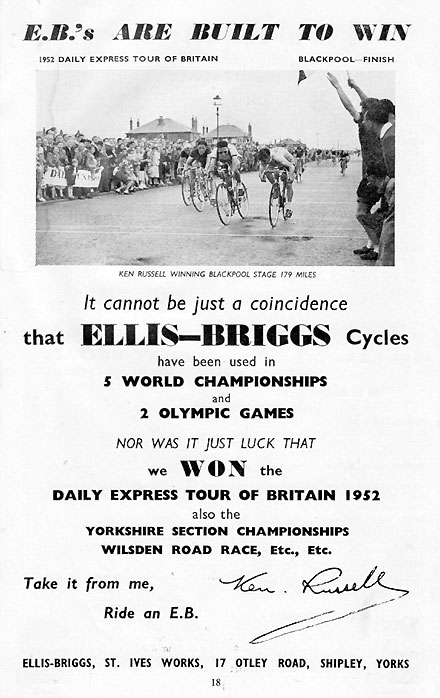 E.B.'s ARE BUILT TO WIN

1952 DAILY EXPRESS TOUR OF BRITAIN BLACKPOOL—FINISH

KEN RUSSELL WINNING BLACKPOOL STAGE 179 MILES

It cannot be just a coincidence

that ELLIS—BRIGGS Cycles

have been used in

5 WORLD CHAMPIONSHIPS

and

2 OLYMPIC GAMES

NOR WAS IT JUST LUCK THAT

we WON the

DAILY EXPRESS TOUR OF BRITAIN 1952

also the

YORKSHIRE SECTION CHAMPIONSHIPS

WILSDEN ROAD RACE, Etc., Etc.

Take it from me,

Ride an E.B.

Ken. Russell

ELLIS-BRIGGS, ST. IVES WORKS, 17 OTLEY ROAD, SHIPLEY, YORKS

18